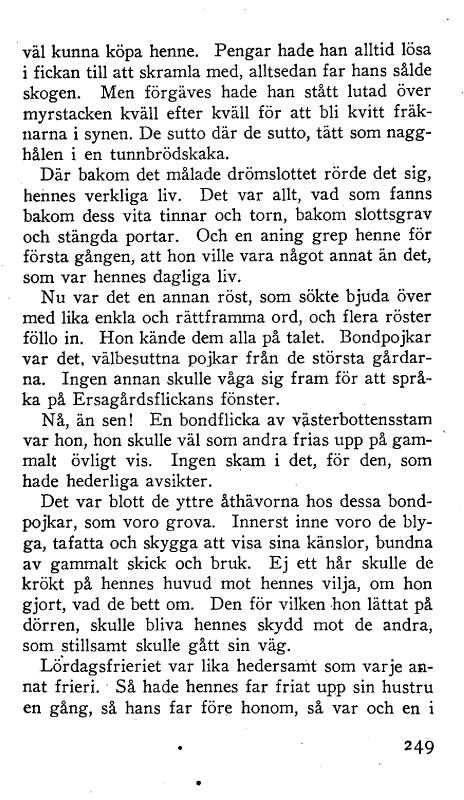 väl kunna köpa henne. Pengar hade han alltid lösa i fickan till att skramla med, alltsedan far hans sålde skogen. Men förgäves hade han stått lutad över myrstacken kväll efter kväll för att bli kvitt fräknarna i synen. De sutto där de sutto, tätt som nagghålen i en tunnbrödskaka.

Där bakom det målade drömslottet rörde det sig, hennes verkliga liv. Det var allt, vad som fanns bakom dess vita tinnar och torn, bakom slottsgrav och stängda portar. Och en aning grep henne för första gången, att hon ville vara något annat än det, som var hennes dagliga liv.

Nu var det en annan röst, som sökte bjuda över med lika enkla och rättframma ord, och flera röster föllo in. Hon kände dem alla på talet. Bondpojkar var det, välbesuttna pojkar från de största gårdarna. Ingen annan skulle våga sig fram för att språka på Ersagårdsflickans fönster.

Nå, än sen! En bondflicka av västerbottensstam var hon, hon skulle väl som andra frias upp på gammalt övligt vis. Ingen skam i det, för den, som hade hederliga avsikter.

Det var blott de yttre åthävorna hos dessa bondpojkar, som voro grova. Innerst inne voro de blyga, tafatta och skygga att visa sina känslor, bundna av gammalt skick och bruk. Ej ett hår skulle de krökt på hennes huvud mot hennes vilja, om hon gjort, vad de bett om. Den för vilken hon lättat på dörren, skulle bliva hennes skydd mot de andra, som stillsamt skulle gått sin väg.

Lördagsfrieriet var lika hedersamt som varje annat frieri. Så hade hennes far friat upp sin hustru en gång, så hans far före honom, så var och en i

249